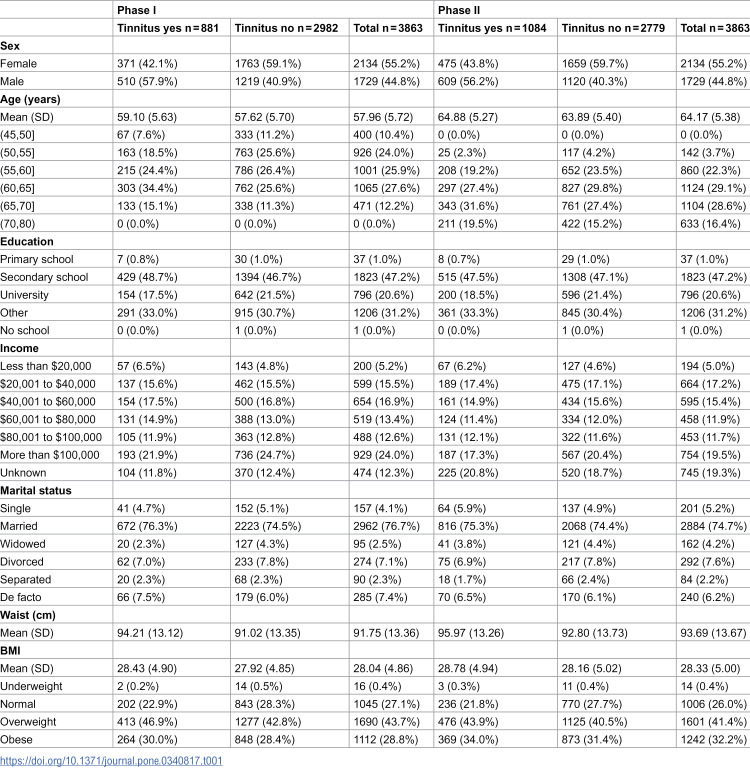 |  | Phase I |  |  | Phase II |  |  |
|---|---|---|---|---|---|---|
|  | Tinnitus yes n = 881 | Tinnitus no n = 2982 | Total n = 3863 | Tinnitus yes n = 1084 | Tinnitus no n = 2779 | Total n = 3863 |
| Sex |  |  |  |  |  |  |
| Female | 371 (42.1%) | 1763 (59.1%) | 2134 (55.2%) | 475 (43.8%) | 1659 (59.7%) | 2134 (55.2%) |
| Male | 510 (57.9%) | 1219 (40.9%) | 1729 (44.8%) | 609 (56.2%) | 1120 (40.3%) | 1729 (44.8%) |
| Age (years) |  |  |  |  |  |  |
| Mean (SD) | 59.10 (5.63) | 57.62 (5.70) | 57.96 (5.72) | 64.88 (5.27) | 63.89 (5.40) | 64.17 (5.38) |
| (45,50] | 67 (7.6%) | 333 (11.2%) | 400 (10.4%) | 0 (0.0%) | 0 (0.0%) | 0 (0.0%) |
| (50,55] | 163 (18.5%) | 763 (25.6%) | 926 (24.0%) | 25 (2.3%) | 117 (4.2%) | 142 (3.7%) |
| (55,60] | 215 (24.4%) | 786 (26.4%) | 1001 (25.9%) | 208 (19.2%) | 652 (23.5%) | 860 (22.3%) |
| (60,65] | 303 (34.4%) | 762 (25.6%) | 1065 (27.6%) | 297 (27.4%) | 827 (29.8%) | 1124 (29.1%) |
| (65,70] | 133 (15.1%) | 338 (11.3%) | 471 (12.2%) | 343 (31.6%) | 761 (27.4%) | 1104 (28.6%) |
| (70,80) | 0 (0.0%) | 0 (0.0%) | 0 (0.0%) | 211 (19.5%) | 422 (15.2%) | 633 (16.4%) |
| Education |  |  |  |  |  |  |
| Primary school | 7 (0.8%) | 30 (1.0%) | 37 (1.0%) | 8 (0.7%) | 29 (1.0%) | 37 (1.0%) |
| Secondary school | 429 (48.7%) | 1394 (46.7%) | 1823 (47.2%) | 515 (47.5%) | 1308 (47.1%) | 1823 (47.2%) |
| University | 154 (17.5%) | 642 (21.5%) | 796 (20.6%) | 200 (18.5%) | 596 (21.4%) | 796 (20.6%) |
| Other | 291 (33.0%) | 915 (30.7%) | 1206 (31.2%) | 361 (33.3%) | 845 (30.4%) | 1206 (31.2%) |
| No school | 0 (0.0%) | 1 (0.0%) | 1 (0.0%) | 0 (0.0%) | 1 (0.0%) | 1 (0.0%) |
| Income |  |  |  |  |  |  |
| Less than $20,000 | 57 (6.5%) | 143 (4.8%) | 200 (5.2%) | 67 (6.2%) | 127 (4.6%) | 194 (5.0%) |
| $20,001 to $40,000 | 137 (15.6%) | 462 (15.5%) | 599 (15.5%) | 189 (17.4%) | 475 (17.1%) | 664 (17.2%) |
| $40,001 to $60,000 | 154 (17.5%) | 500 (16.8%) | 654 (16.9%) | 161 (14.9%) | 434 (15.6%) | 595 (15.4%) |
| $60,001 to $80,000 | 131 (14.9%) | 388 (13.0%) | 519 (13.4%) | 124 (11.4%) | 334 (12.0%) | 458 (11.9%) |
| $80,001 to $100,000 | 105 (11.9%) | 363 (12.8%) | 488 (12.6%) | 131 (12.1%) | 322 (11.6%) | 453 (11.7%) |
| More than $100,000 | 193 (21.9%) | 736 (24.7%) | 929 (24.0%) | 187 (17.3%) | 567 (20.4%) | 754 (19.5%) |
| Unknown | 104 (11.8%) | 370 (12.4%) | 474 (12.3%) | 225 (20.8%) | 520 (18.7%) | 745 (19.3%) |
| Marital status |  |  |  |  |  |  |
| Single | 41 (4.7%) | 152 (5.1%) | 157 (4.1%) | 64 (5.9%) | 137 (4.9%) | 201 (5.2%) |
| Married | 672 (76.3%) | 2223 (74.5%) | 2962 (76.7%) | 816 (75.3%) | 2068 (74.4%) | 2884 (74.7%) |
| Widowed | 20 (2.3%) | 127 (4.3%) | 95 (2.5%) | 41 (3.8%) | 121 (4.4%) | 162 (4.2%) |
| Divorced | 62 (7.0%) | 233 (7.8%) | 274 (7.1%) | 75 (6.9%) | 217 (7.8%) | 292 (7.6%) |
| Separated | 20 (2.3%) | 68 (2.3%) | 90 (2.3%) | 18 (1.7%) | 66 (2.4%) | 84 (2.2%) |
| De facto | 66 (7.5%) | 179 (6.0%) | 285 (7.4%) | 70 (6.5%) | 170 (6.1%) | 240 (6.2%) |
| Waist (cm) |  |  |  |  |  |  |
| Mean (SD) | 94.21 (13.12) | 91.02 (13.35) | 91.75 (13.36) | 95.97 (13.26) | 92.80 (13.73) | 93.69 (13.67) |
| BMI |  |  |  |  |  |  |
| Mean (SD) | 28.43 (4.90) | 27.92 (4.85) | 28.04 (4.86) | 28.78 (4.94) | 28.16 (5.02) | 28.33 (5.00) |
| Underweight | 2 (0.2%) | 14 (0.5%) | 16 (0.4%) | 3 (0.3%) | 11 (0.4%) | 14 (0.4%) |
| Normal | 202 (22.9%) | 843 (28.3%) | 1045 (27.1%) | 236 (21.8%) | 770 (27.7%) | 1006 (26.0%) |
| Overweight | 413 (46.9%) | 1277 (42.8%) | 1690 (43.7%) | 476 (43.9%) | 1125 (40.5%) | 1601 (41.4%) |
| Obese | 264 (30.0%) | 848 (28.4%) | 1112 (28.8%) | 369 (34.0%) | 873 (31.4%) | 1242 (32.2%) |

https://doi.org/10.1371/journal.pone.0340817.t001